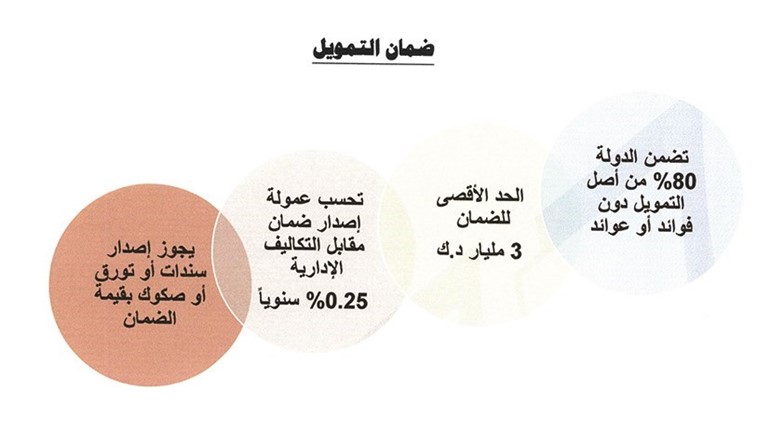 ضمان التمويل

تضمن الدولة 80% من أصل التمويل دون فوائد أو عوائد

الحد الأقصى للضمان

3 مليار د.ك

تحسب عمولة إصدار ضمان مقابل التكاليف الإدارية

0.25% سنوياً

يجوز إصدار سندات أو تورق أو صكوك بقيمة الضمان